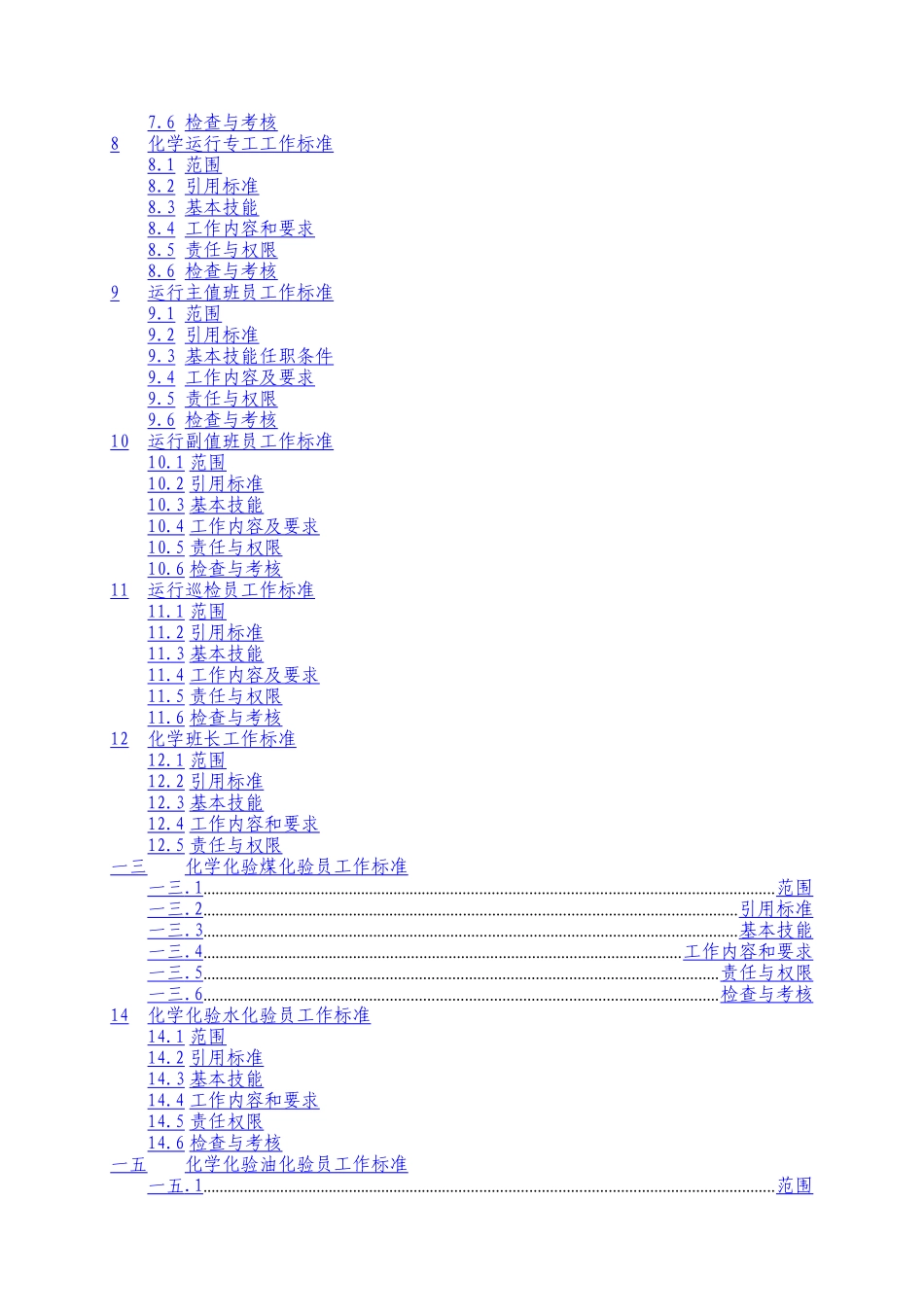 7.6 检查与考核
8 化学运行专工工作标准
8.1 范围
8.2 引用标准
8.3 基本技能
8.4 工作内容和要求
8.5 责任与权限
8.6 检查与考核
9 运行主值班员工作标准
9.1 范围
9.2 引用标准
9.3 基本技能任职条件
9.4 工作内容及要求
9.5 责任与权限
9.6 检查与考核
10 运行副值班员工作标准
10.1 范围
10.2 引用标准
10.3 基本技能
10.4 工作内容及要求
10.5 责任与权限
10.6 检查与考核
11 运行巡检员工作标准
11.1 范围
11.2 引用标准
11.3 基本技能
11.4 工作内容及要求
11.5 责任与权限
11.6 检查与考核
12 化学班长工作标准
12.1 范围
12.2 引用标准
12.3 基本技能
12.4 工作内容和要求
12.5 责任与权限
一三 化学化验煤化验员工作标准
一三.1 范围
一三.2 引用标准
一三.3 基本技能
一三.4 工作内容和要求
一三.5 责任与权限
一三.6 检查与考核
14 化学化验水化验员工作标准
14.1 范围
14.2 引用标准
14.3 基本技能
14.4 工作内容和要求
14.5 责任权限
14.6 检查与考核
一五 化学化验油化验员工作标准
一五.1 范围